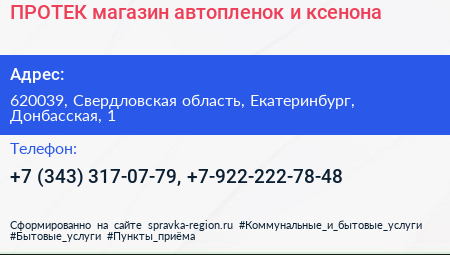 ПРОТЕК магазин автопленок и ксенона

Адрес:

620039, Свердловская область, Екатеринбург, Донбасская, 1

Телефон:

+7 (343) 317-07-79, +7-922-222-78-48

Сформированно на сайте spravka-region.ru #Коммунальные_и_бытовые_услуги #Бытовые_услуги #Пункты_приёма